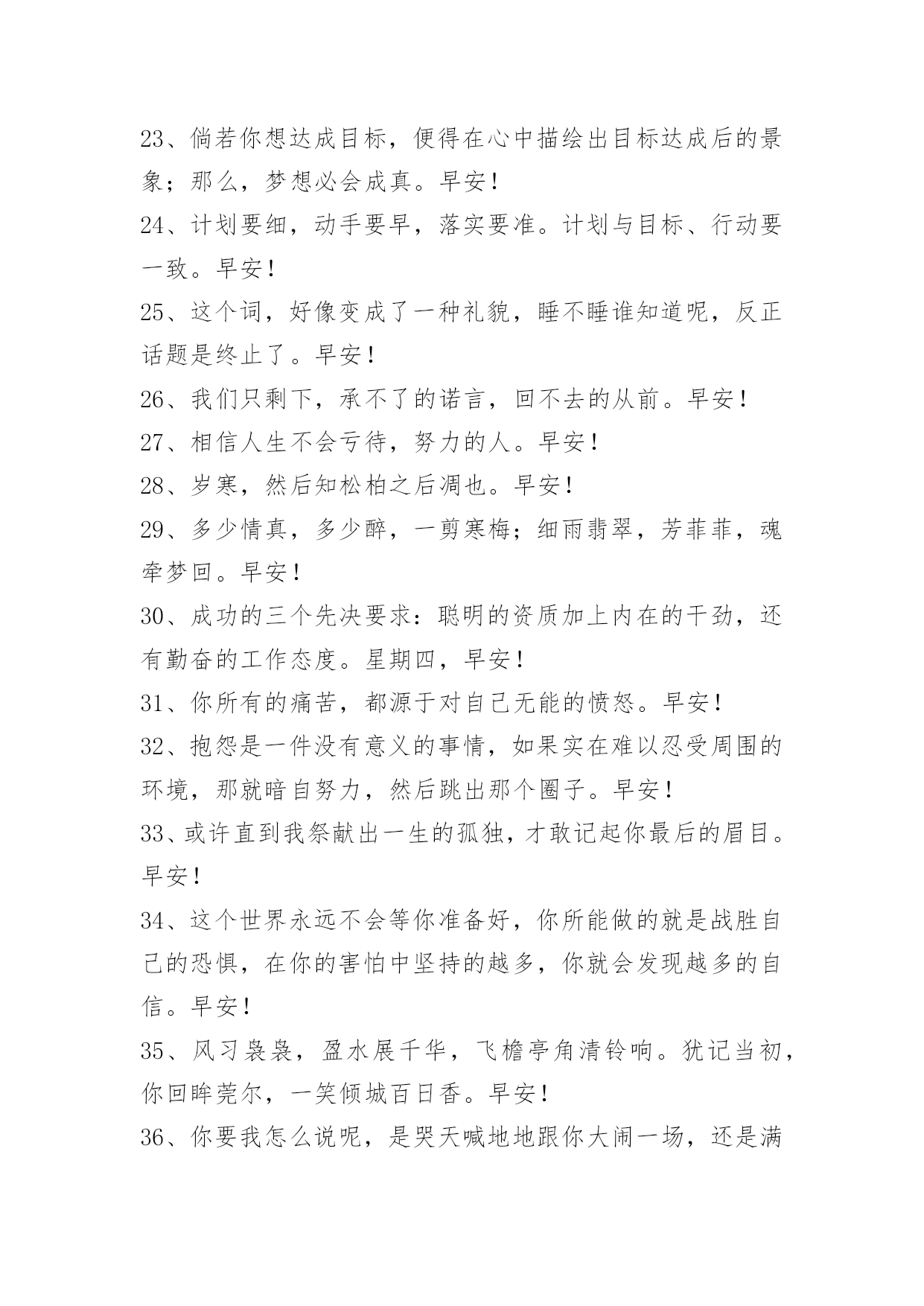 23、倘若你想达成目标，便得在心中描绘出目标达成后的景象；那么，梦想必会成真。早安！

24、计划要细，动手要早，落实要准。计划与目标、行动要一致。早安！

25、这个词，好像变成了一种礼貌，睡不睡谁知道呢，反正话题是终止了。早安！

26、我们只剩下，承不了的诺言，回不去的从前。早安！

27、相信人生不会亏待，努力的人。早安！

28、岁寒，然后知松柏之后凋也。早安！

29、多少情真，多少醉，一剪寒梅；细雨翡翠，芳菲菲，魂牵梦回。早安！

30、成功的三个先决要求：聪明的资质加上内在的干劲，还有勤奋的工作态度。星期四，早安！

31、你所有的痛苦，都源于对自己无能的愤怒。早安！

32、抱怨是一件没有意义的事情，如果实在难以忍受周围的环境，那就暗自努力，然后跳出那个圈子。早安！

33、或许直到我祭献出一生的孤独，才敢记起你最后的眉目。早安！

34、这个世界永远不会等你准备好，你所能做的就是战胜自己的恐惧，在你的害怕中坚持的越多，你就会发现越多的自信。早安！

35、风习袅袅，盈水展千华，飞檐亭角清铃响。犹记当初，你回眸莞尔，一笑倾城百日香。早安！

36、你要我怎么说呢，是哭天喊地地跟你大闹一场，还是满